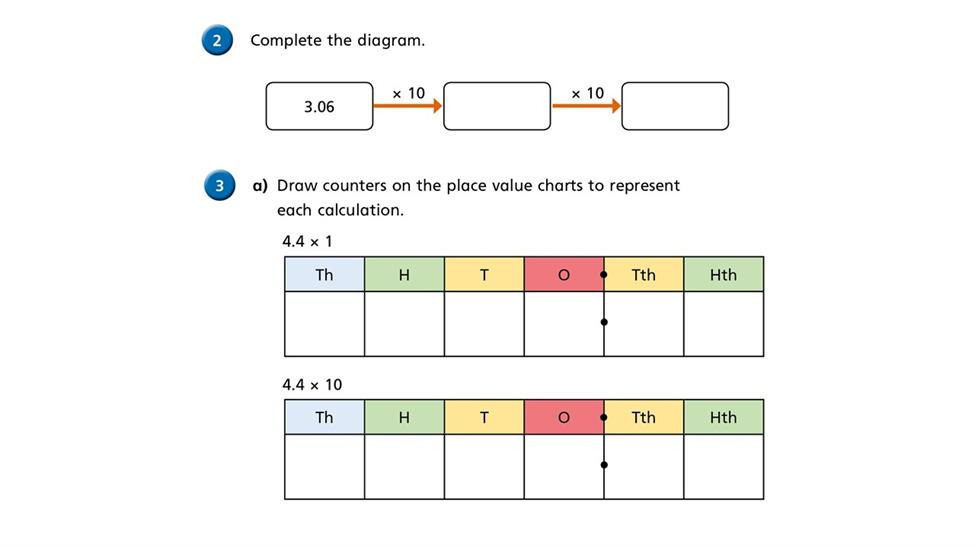 2 Complete the diagram.

3.06 × 10 × 10

3 a) Draw counters on the place value charts to represent each calculation.

4.4 × 1

| Th | H | T | O | Tth | Hth |
|---|---|---|---|---|---|
| | | | | | |

4.4 × 10

| Th | H | T | O | Tth | Hth |
|---|---|---|---|---|---|
| | | | | | |